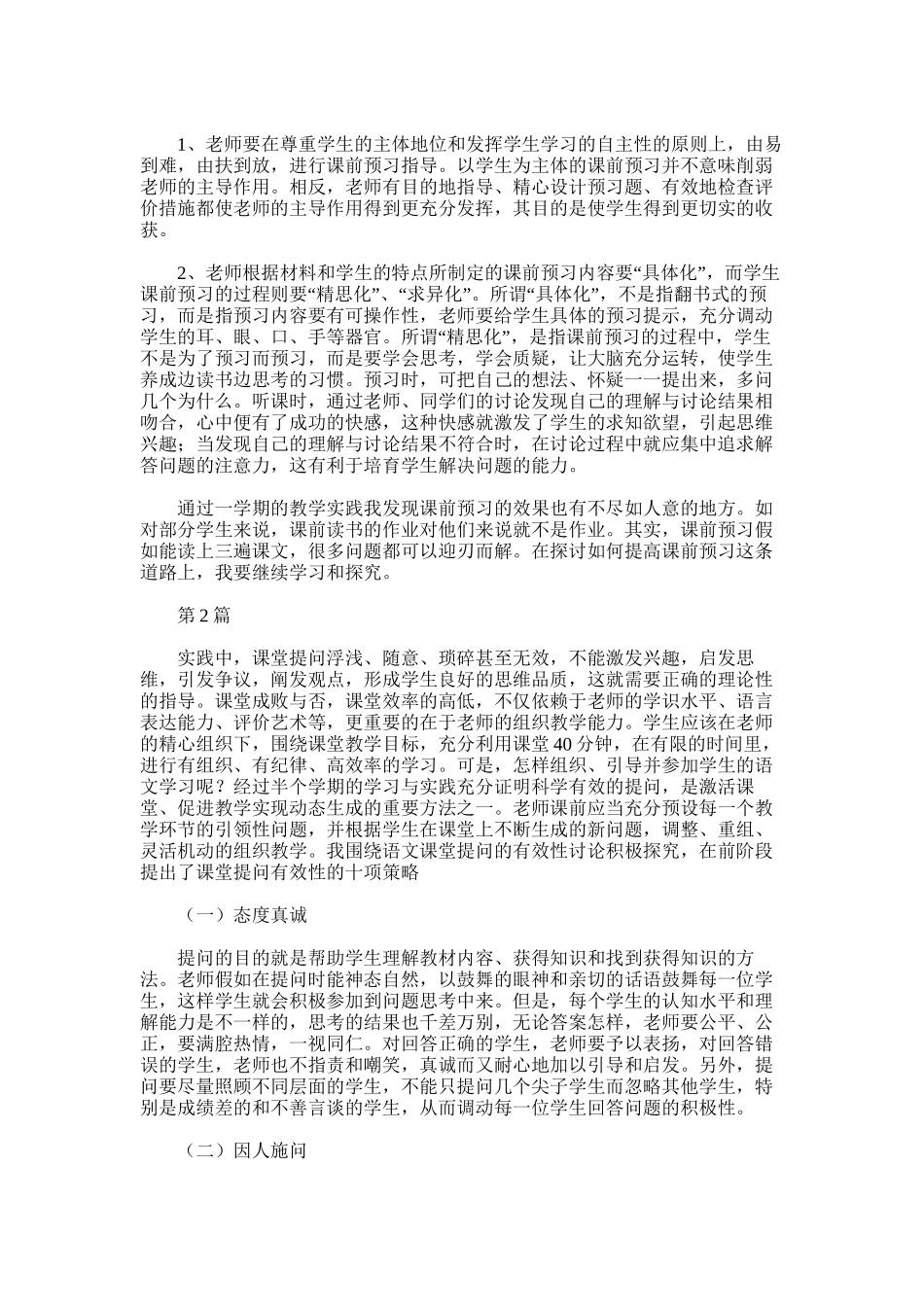 1、老师要在尊重学生的主体地位和发挥学生学习的自主性的原则上，由易到难，由扶到放，进行课前预习指导。以学生为主体的课前预习并不意味削弱老师的主导作用。相反，老师有目的地指导、精心设计预习题、有效地检查评价措施都使老师的主导作用得到更充分发挥，其目的是使学生得到更切实的收获。

2、老师根据材料和学生的特点所制定的课前预习内容要“具体化”，而学生课前预习的过程则要“精思化”、“求异化”。所谓“具体化”，不是指翻书式的预习，而是指预习内容要有可操作性，老师要给学生具体的预习提示，充分调动学生的耳、眼、口、手等器官。所谓“精思化”，是指课前预习的过程中，学生不是为了预习而预习，而是要学会思考，学会质疑，让大脑充分运转，使学生养成边读书边思考的习惯。预习时，可把自己的想法、怀疑一一提出来，多问几个为什么。听课时，通过老师、同学们的讨论发现自己的理解与讨论结果相吻合，心中便有了成功的快感，这种快感就激发了学生的求知欲望，引起思维兴趣；当发现自己的理解与讨论结果不符合时，在讨论过程中就应集中追求解答问题的注意力，这有利于培育学生解决问题的能力。

通过一学期的教学实践我发现课前预习的效果也有不尽如人意的地方。如对部分学生来说，课前读书的作业对他们来说就不是作业。其实，课前预习假如能读上三遍课文，很多问题都可以迎刃而解。在探讨如何提高课前预习这条道路上，我要继续学习和探究。

第2篇

实践中，课堂提问浮浅、随意、琐碎甚至无效，不能激发兴趣，启发思维，引发争议，阐发观点，形成学生良好的思维品质，这就需要正确的理论性的指导。课堂成败与否，课堂效率的高低，不仅依赖于老师的学识水平、语言表达能力、评价艺术等，更重要的在于老师的组织教学能力。学生应该在老师的精心组织下，围绕课堂教学目标，充分利用课堂40分钟，在有限的时间里，进行有组织、有纪律、高效率的学习。可是，怎样组织、引导并参加学生的语文学习呢？经过半个学期的学习与实践充分证明科学有效的提问，是激活课堂、促进教学实现动态生成的重要方法之一。老师课前应当充分预设每一个教学环节的引领性问题，并根据学生在课堂上不断生成的新问题，调整、重组、灵活机动的组织教学。我围绕语文课堂提问的有效性讨论积极探究，在前阶段提出了课堂提问有效性的十项策略

（一）态度真诚

提问的目的就是帮助学生理解教材内容、获得知识和找到获得知识的方法。老师假如在提问时能神态自然，以鼓舞的眼神和亲切的话语鼓舞每一位学生，这样学生就会积极参加到问题思考中来。但是，每个学生的认知水平和理解能力是不一样的，思考的结果也千差万别，无论答案怎样，老师要公平、公正，要满腔热情，一视同仁。对回答正确的学生，老师要予以表扬，对回答错误的学生，老师也不指责和嘲笑，真诚而又耐心地加以引导和启发。另外，提问要尽量照顾不同层面的学生，不能只提问几个尖子学生而忽略其他学生，特别是成绩差的和不善言谈的学生，从而调动每一位学生回答问题的积极性。

（二）因人施问